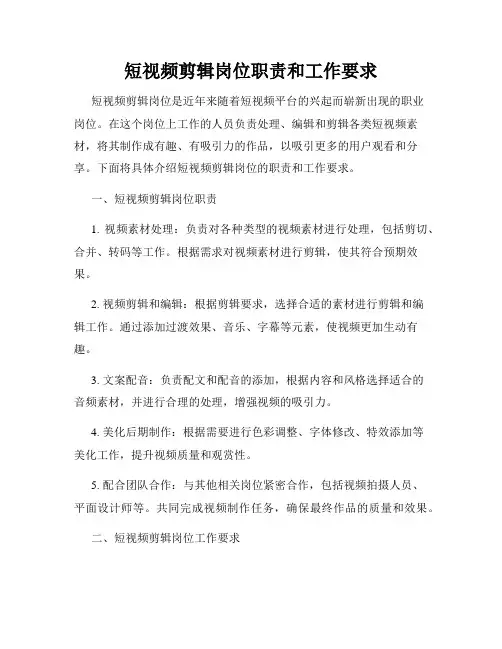 短视频剪辑岗位职责和工作要求

短视频剪辑岗位是近年来随着短视频平台的兴起而崭新出现的职业岗位。在这个岗位上工作的人员负责处理、编辑和剪辑各类短视频素材，将其制作成有趣、有吸引力的作品，以吸引更多的用户观看和分享。下面将具体介绍短视频剪辑岗位的职责和工作要求。

一、短视频剪辑岗位职责

1. 视频素材处理：负责对各种类型的视频素材进行处理，包括剪切、合并、转码等工作。根据需求对视频素材进行剪辑，使其符合预期效果。

2. 视频剪辑和编辑：根据剪辑要求，选择合适的素材进行剪辑和编辑工作。通过添加过渡效果、音乐、字幕等元素，使视频更加生动有趣。

3. 文案配音：负责配文和配音的添加，根据内容和风格选择适合的音频素材，并进行合理的处理，增强视频的吸引力。

4. 美化后期制作：根据需要进行色彩调整、字体修改、特效添加等美化工作，提升视频质量和观赏性。

5. 配合团队合作：与其他相关岗位紧密合作，包括视频拍摄人员、平面设计师等。共同完成视频制作任务，确保最终作品的质量和效果。

二、短视频剪辑岗位工作要求